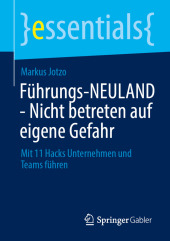 }essentials{

Markus Jotzo

Führungs-NEULAND - Nicht betreten auf eigene Gefahr

Mit 11 Hacks Unternehmen und Teams führen

Springer Gabler